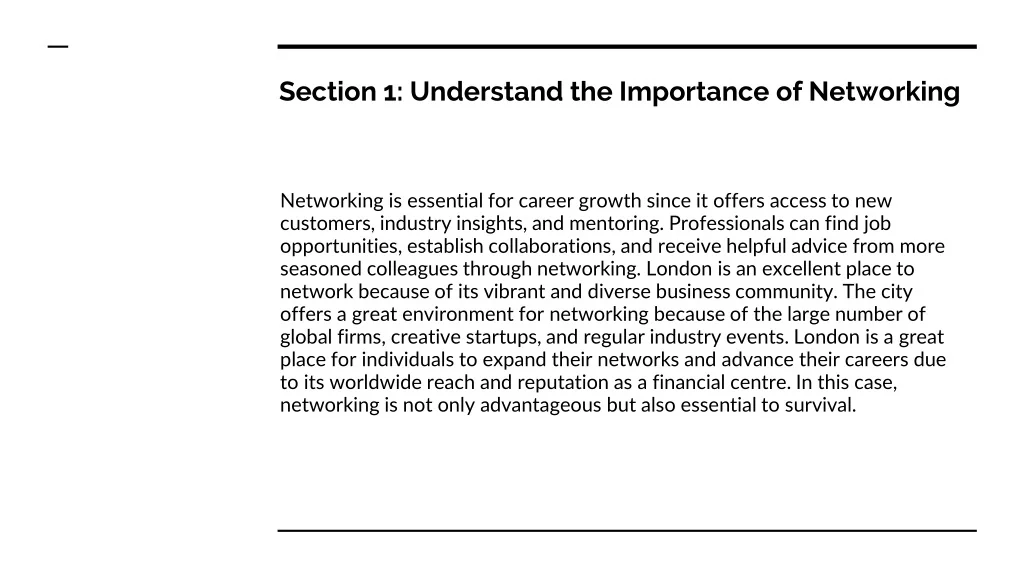 Section 1: Understand the Importance of Networking

Networking is essential for career growth since it offers access to new customers, industry insights, and mentoring. Professionals can find job opportunities, establish collaborations, and receive helpful advice from more seasoned colleagues through networking. London is an excellent place to network because of its vibrant and diverse business community. The city offers a great environment for networking because of the large number of global firms, creative startups, and regular industry events. London is a great place for individuals to expand their networks and advance their careers due to its worldwide reach and reputation as a financial centre. In this case, networking is not only advantageous but also essential to survival.